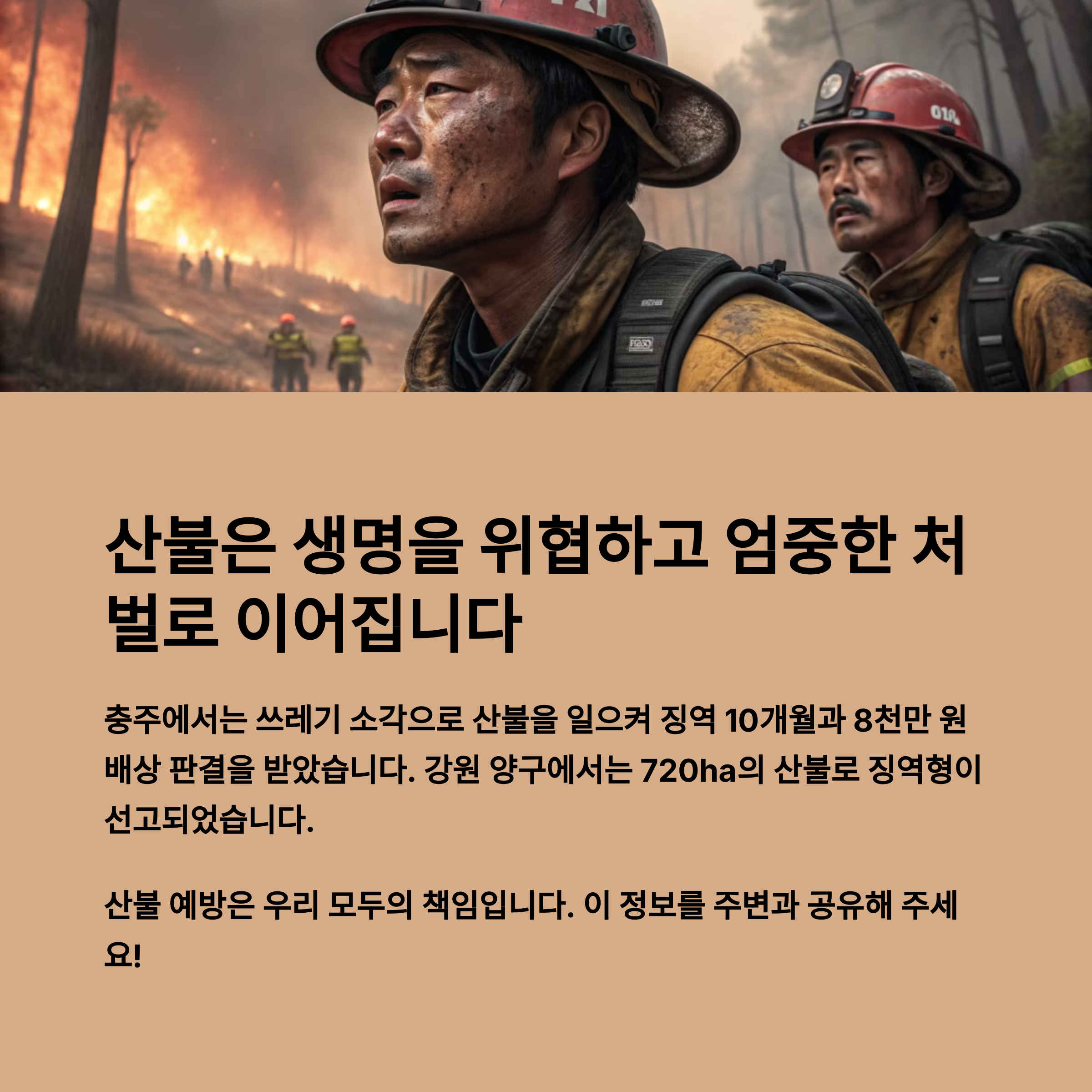 산불은 생명을 위협하고 엄중한 처벌로 이어집니다

충주에서는 쓰레기 소각으로 산불을 일으켜 징역 10개월과 8천만 원 배상 판결을 받았습니다. 강원 양구에서는 720ha의 산불로 징역형이 선고되었습니다.

산불 예방은 우리 모두의 책임입니다. 이 정보를 주변과 공유해 주세요!